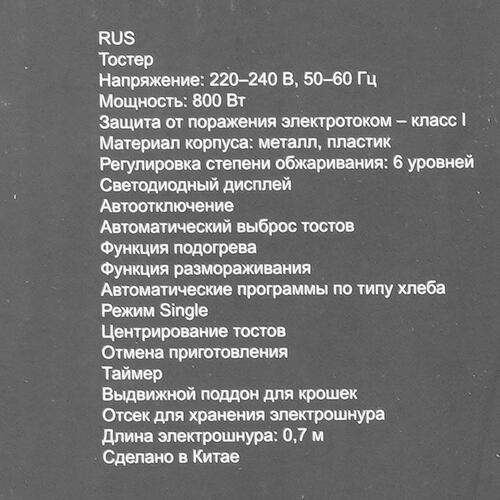 RUS
Тостер
Напряжение: 220–240 В, 50–60 Гц
Мощность: 800 Вт
Защита от поражения электротоком – класс I
Материал корпуса: металл, пластик
Регулировка степени обжаривания: 6 уровней
Светодиодный дисплей
Автоотключение
Автоматический выброс тостов
Функция подогрева
Функция размораживания
Автоматические программы по типу хлеба
Режим Single
Центрирование тостов
Отмена приготовления
Таймер
Выдвижной поддон для крошек
Отсек для хранения электрошнура
Длина электрошнура: 0,7 м
Сделано в Китае